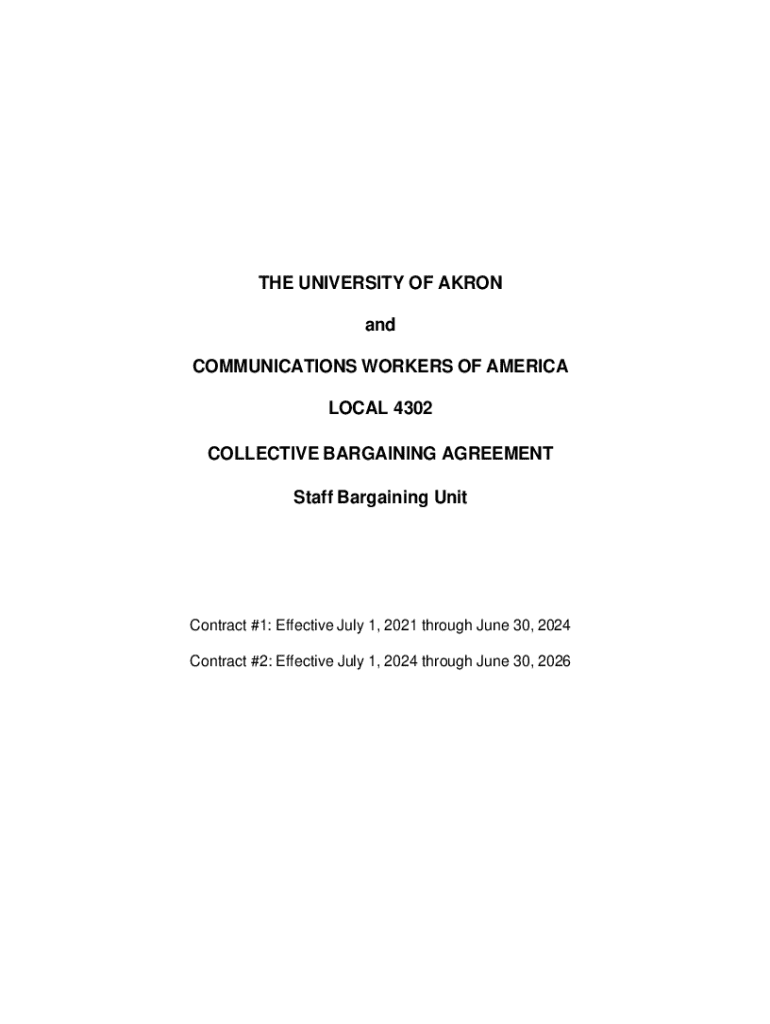 THE UNIVERSITY OF AKRON

and

COMMUNICATIONS WORKERS OF AMERICA

LOCAL 4302

COLLECTIVE BARGAINING AGREEMENT

Staff Bargaining Unit

Contract #1: Effective July 1, 2021 through June 30, 2024

Contract #2: Effective July 1, 2024 through June 30, 2026